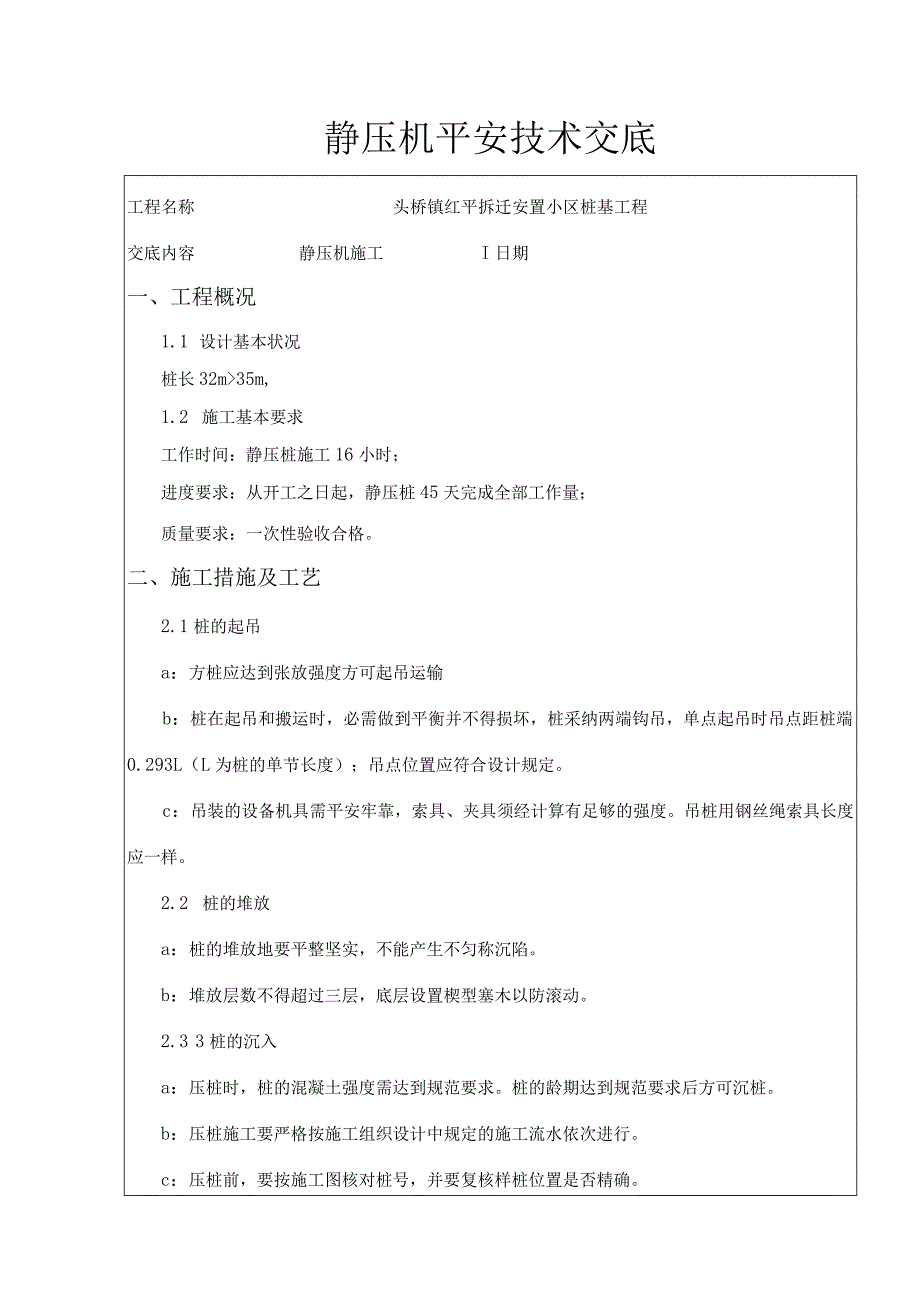 静压机平安技术交底

工程名称 头桥镇红平拆迁安置小区桩基工程

交底内容 静压机施工 I 日期

一、工程概况

1.1 设计基本状况

桩长 32m>35m,

1.2 施工基本要求

工作时间：静压桩施工 16 小时；

进度要求：从开工之日起，静压桩 45 天完成全部工作量；

质量要求：一次性验收合格。

二、施工措施及工艺

2.1 桩的起吊

a：方桩应达到张放强度方可起吊运输

b：桩在起吊和搬运时，必需做到平衡并不得损坏，桩采纳两端钩吊，单点起吊时吊点距桩端 0.293L（L 为桩的单节长度）；吊点位置应符合设计规定。

c：吊装的设备机具需平安牢靠，索具、夹具须经计算有足够的强度。吊桩用钢丝绳索具长度应一样。

2.2 桩的堆放

a：桩的堆放地要平整坚实，不能产生不匀称沉陷。

b：堆放层数不得超过三层，底层设置楔型塞木以防滚动。

2.3 3 桩的沉入

a：压桩时，桩的混凝土强度需达到规范要求。桩的龄期达到规范要求后方可沉桩。

b：压桩施工要严格按施工组织设计中规定的施工流水依次进行。

c：压桩前，要按施工图核对桩号，并要复核样桩位置是否精确。